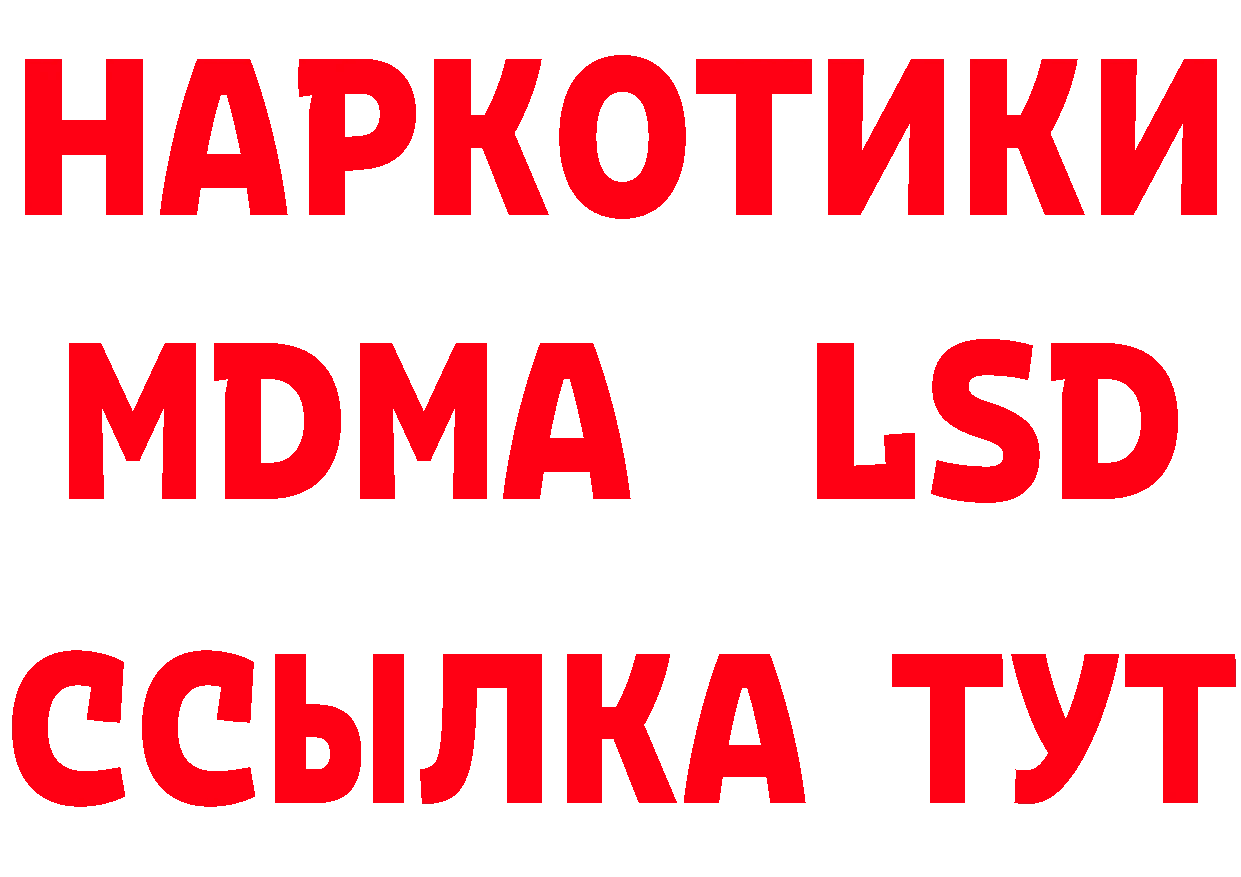 НАРКОТИКИ
MDMA LSD
ССЫЛКА ТУТ